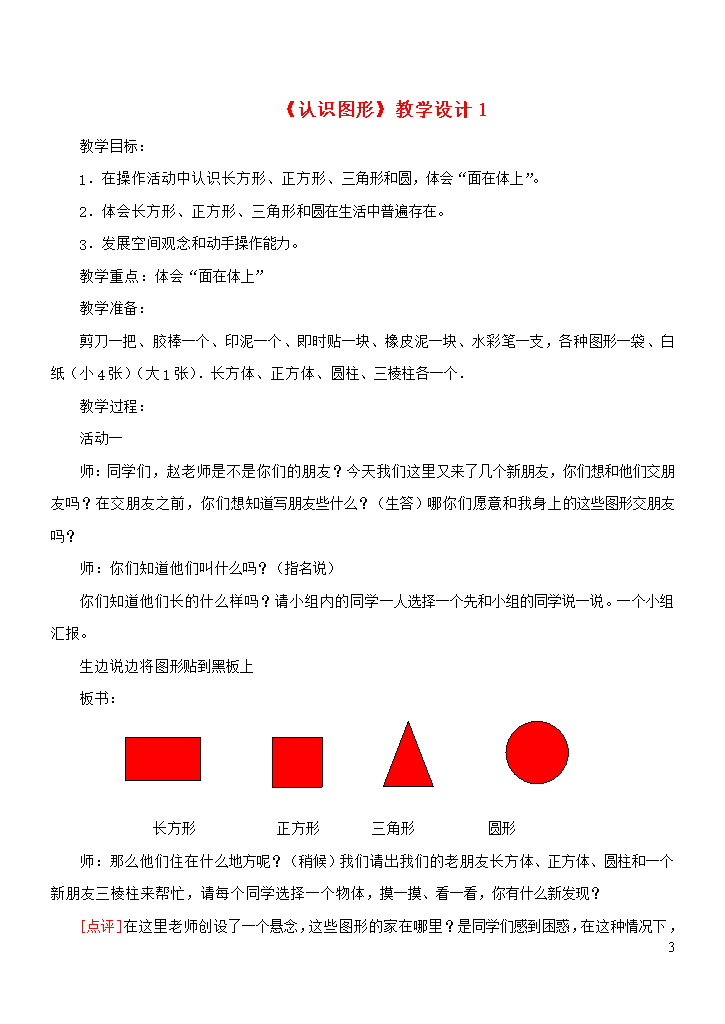 《认识图形》教学设计 1

教学目标：

1．在操作活动中认识长方形、正方形、三角形和圆，体会“面在体上”。

2．体会长方形、正方形、三角形和圆在生活中普遍存在。

3．发展空间观念和动手操作能力。

教学重点：体会“面在体上”

教学准备：

剪刀一把、胶棒一个、印泥一个、即时贴一块、橡皮泥一块、水彩笔一支，各种图形一袋、白纸（小 4 张）（大 1 张）．长方体、正方体、圆柱、三棱柱各一个．

教学过程：

活动一

师：同学们，赵老师是不是你们的朋友？今天我们这里又来了几个新朋友，你们想和他们交朋友吗？在交朋友之前，你们想知道写朋友些什么？（生答）哪你们愿意和我身上的这些图形交朋友吗？

师：你们知道他们叫什么吗？（指名说）

你们知道他们长的什么样吗？请小组内的同学一人选择一个先和小组的同学说一说。一个小组汇报。

生边说边将图形贴到黑板上

板书：

长方形　正方形　三角形　圆形

师：那么他们住在什么地方呢？（稍候）我们请出我们的老朋友长方体、正方体、圆柱和一个新朋友三棱柱来帮忙，请每个同学选择一个物体，摸一摸、看一看，你有什么新发现？

[点评]在这里老师创设了一个悬念，这些图形的家在哪里？是同学们感到困惑，在这种情况下，

3